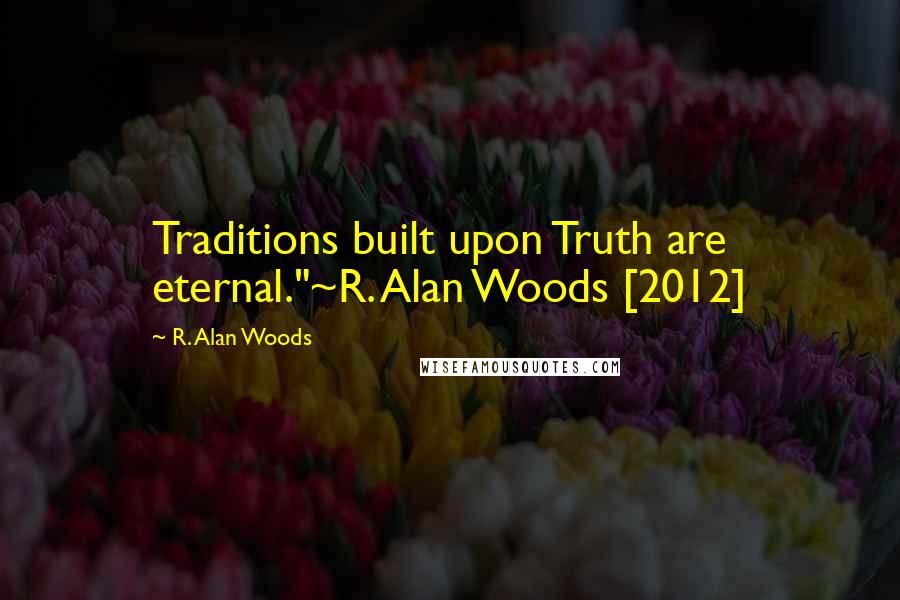 Traditions built upon Truth are eternal."~R. Alan Woods [2012]

~ R. Alan Woods

WISEFAMOUSQUOTES.COM